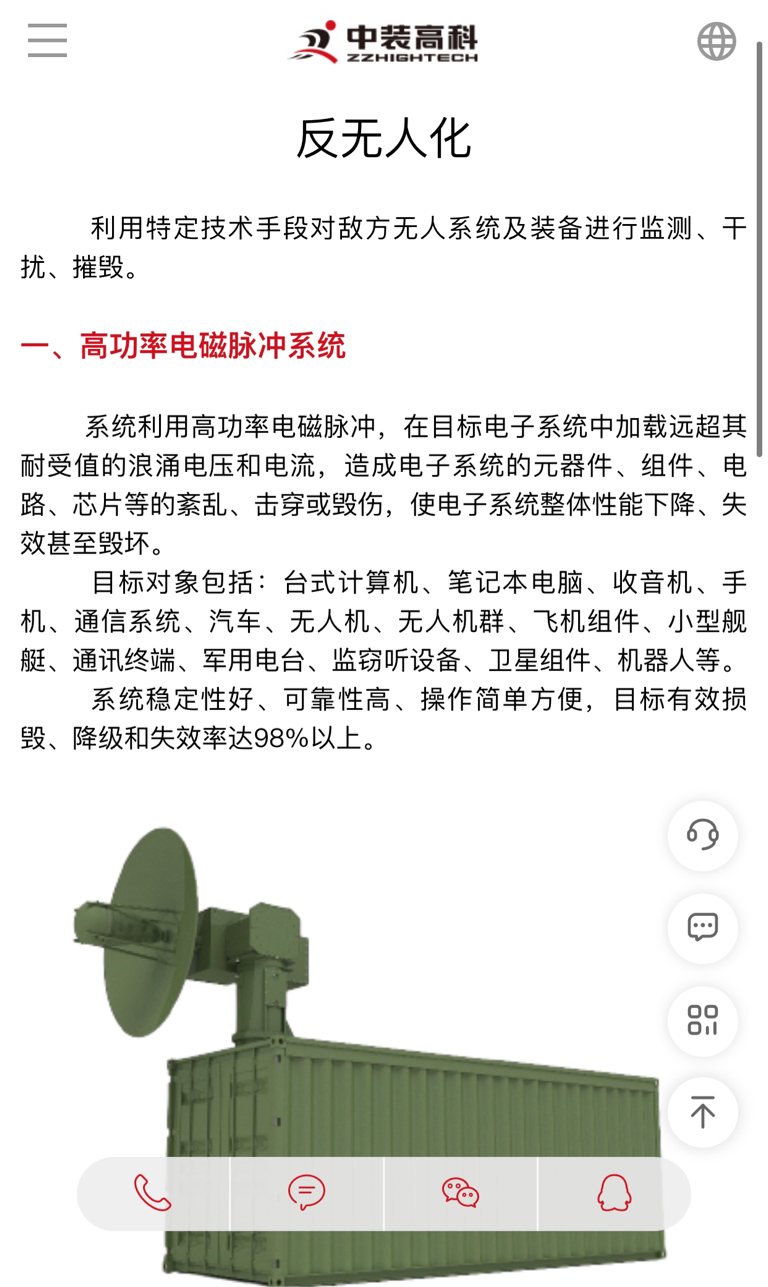 中装高科
ZZHIGHTECH

反无人化

利用特定技术手段对敌方无人系统及装备进行监测、干扰、摧毁。

一、高功率电磁脉冲系统

系统利用高功率电磁脉冲，在目标电子系统中加载远超其耐受值的浪涌电压和电流，造成电子系统的元器件、组件、电路、芯片等的紊乱、击穿或毁伤，使电子系统整体性能下降、失效甚至毁坏。

目标对象包括：台式计算机、笔记本电脑、收音机、手机、通信系统、汽车、无人机、无人机群、飞机组件、小型舰艇、通讯终端、军用电台、监窃听设备、卫星组件、机器人等。

系统稳定性好、可靠性高、操作简单方便，目标有效损毁、降级和失效率达98%以上。